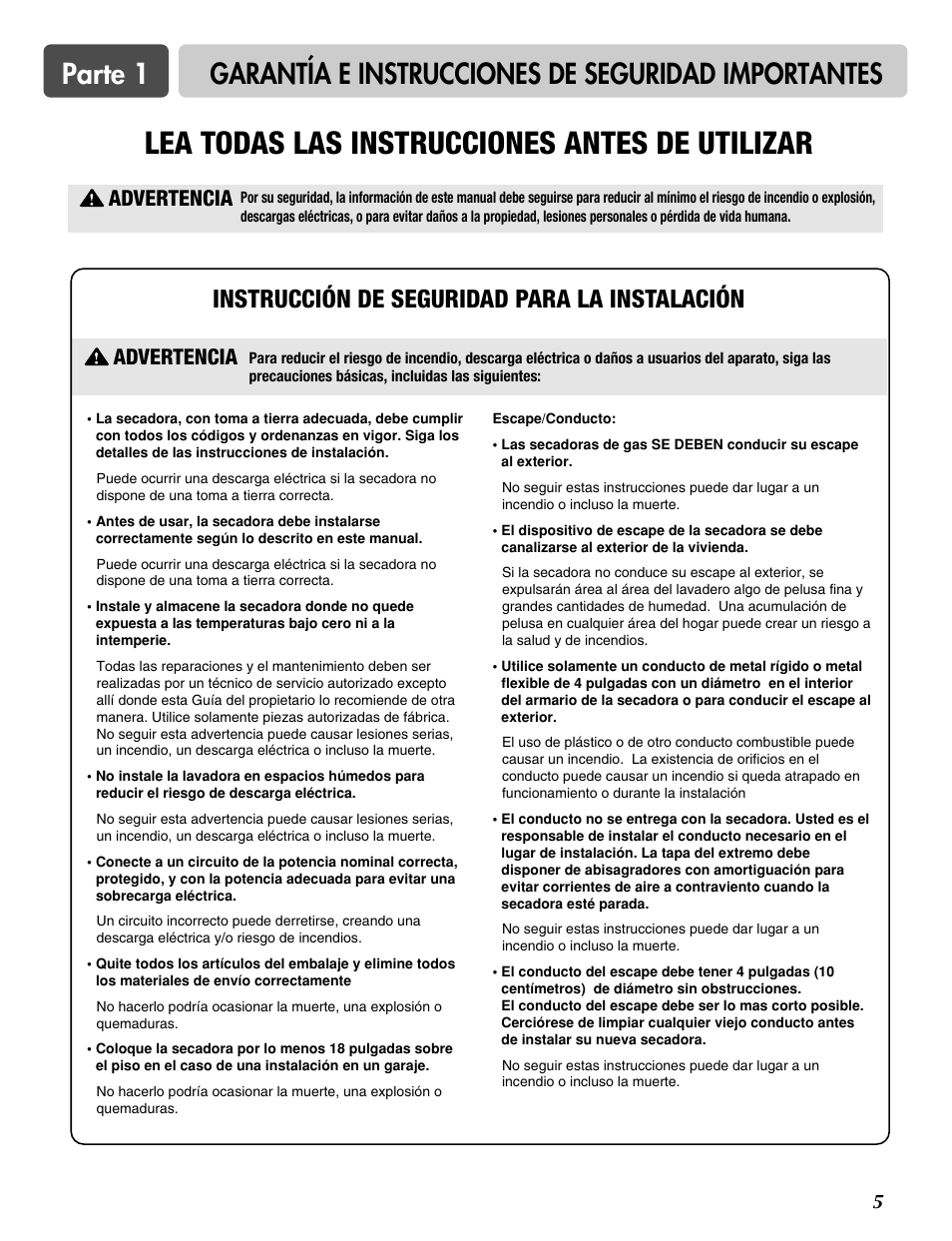 Parte 1 GARANTÍA E INSTRUCCIONES DE SEGURIDAD IMPORTANTES

LEA TODAS LAS INSTRUCCIONES ANTES DE UTILIZAR

ADVERTENCIA Por su seguridad, la información de este manual debe seguirse para reducir al mínimo el riesgo de incendio o explosión, descargas eléctricas, o para evitar daños a la propiedad, lesiones personales o pérdida de vida humana.

INSTRUCCIÓN DE SEGURIDAD PARA LA INSTALACIÓN

ADVERTENCIA Para reducir el riesgo de incendio, descarga eléctrica o daños a usuarios del aparato, siga las precauciones básicas, incluidas las siguientes:

• La secadora, con toma a tierra adecuada, debe cumplir con todos los códigos y ordenanzas en vigor. Siga los detalles de las instrucciones de instalación.

Puede ocurrir una descarga eléctrica si la secadora no dispone de una toma a tierra correcta.

• Antes de usar, la secadora debe instalarse correctamente según lo descrito en este manual.

Puede ocurrir una descarga eléctrica si la secadora no dispone de una toma a tierra correcta.

• Instale y almacene la secadora donde no quede expuesta a las temperaturas bajo cero ni a la intemperie.

Todas las reparaciones y el mantenimiento deben ser realizadas por un técnico de servicio autorizado excepto allí donde esta Guía del propietario lo recomiende de otra manera. Utilice solamente piezas autorizadas de fábrica. No seguir esta advertencia puede causar lesiones serias, un incendio, un descarga eléctrica o incluso la muerte.

• No instale la lavadora en espacios húmedos para reducir el riesgo de descarga eléctrica.

No seguir esta advertencia puede causar lesiones serias, un incendio, un descarga eléctrica o incluso la muerte.

• Conecte a un circuito de la potencia nominal correcta, protegido, y con la potencia adecuada para evitar una sobrecarga eléctrica.

Un circuito incorrecto puede derretirse, creando una descarga eléctrica y/o riesgo de incendios.

• Quite todos los artículos del embalaje y elimine todos los materiales de envío correctamente

No hacerlo podría ocasionar la muerte, una explosión o quemaduras.

• Coloque la secadora por lo menos 18 pulgadas sobre el piso en el caso de una instalación en un garaje.

No hacerlo podría ocasionar la muerte, una explosión o quemaduras.

Escape/Conducto:

• Las secadoras de gas SE DEBEN conducir su escape al exterior.

No seguir estas instrucciones puede dar lugar a un incendio o incluso la muerte.

• El dispositivo de escape de la secadora se debe canalizarse al exterior de la vivienda.

Si la secadora no conduce su escape al exterior, se expulsarán área al área del lavadero algo de pelusa fina y grandes cantidades de humedad. Una acumulación de pelusa en cualquier área del hogar puede crear un riesgo a la salud y de incendios.

• Utilice solamente un conducto de metal rígido o metal flexible de 4 pulgadas con un diámetro en el interior del armario de la secadora o para conducir el escape al exterior.

El uso de plástico o de otro conducto combustible puede causar un incendio. La existencia de orificios en el conducto puede causar un incendio si queda atrapado en funcionamiento o durante la instalación

• El conducto no se entrega con la secadora. Usted es el responsable de instalar el conducto necesario en el lugar de instalación. La tapa del extremo debe disponer de abisagradores con amortiguación para evitar corrientes de aire a contraviento cuando la secadora esté parada.

No seguir estas instrucciones puede dar lugar a un incendio o incluso la muerte.

• El conducto del escape debe tener 4 pulgadas (10 centímetros) de diámetro sin obstrucciones.
El conducto del escape debe ser lo mas corto posible. Cerciórese de limpiar cualquier viejo conducto antes de instalar su nueva secadora.

No seguir estas instrucciones puede dar lugar a un incendio o incluso la muerte.

5